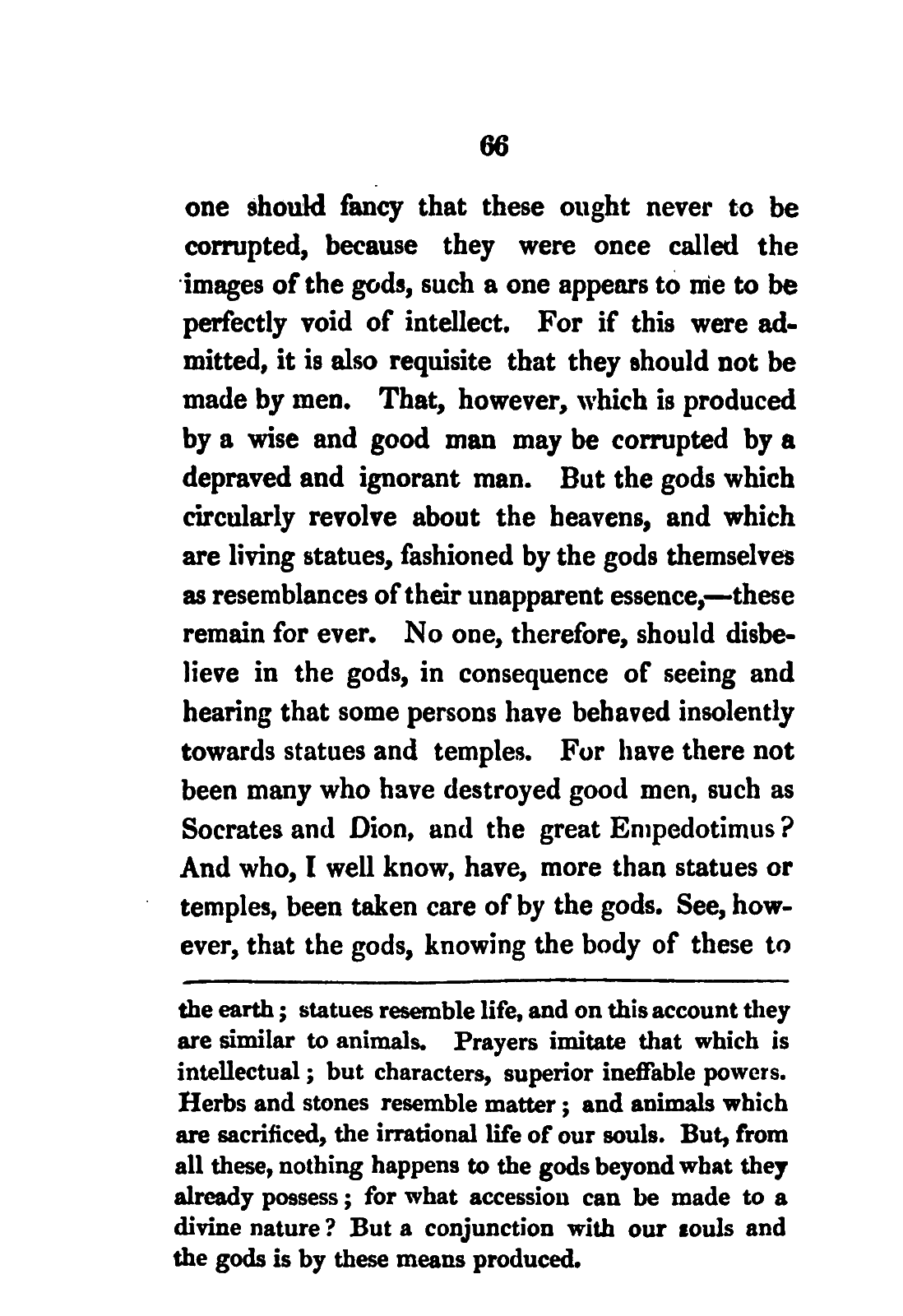 66

one should fancy that these ought never to be corrupted, because they were once called the images of the gods, such a one appears to me to be perfectly void of intellect. For if this were admitted, it is also requisite that they should not be made by men. That, however, which is produced by a wise and good man may be corrupted by a depraved and ignorant man. But the gods which circularly revolve about the heavens, and which are living statues, fashioned by the gods themselves as resemblances of their unapparent essence,—these remain for ever. No one, therefore, should disbelieve in the gods, in consequence of seeing and hearing that some persons have behaved insolently towards statues and temples. For have there not been many who have destroyed good men, such as Socrates and Dion, and the great Empedotimus? And who, I well know, have, more than statues or temples, been taken care of by the gods. See, however, that the gods, knowing the body of these to

the earth; statues resemble life, and on this account they are similar to animals. Prayers imitate that which is intellectual; but characters, superior ineffable powers. Herbs and stones resemble matter; and animals which are sacrificed, the irrational life of our souls. But, from all these, nothing happens to the gods beyond what they already possess; for what accession can be made to a divine nature? But a conjunction with our souls and the gods is by these means produced.